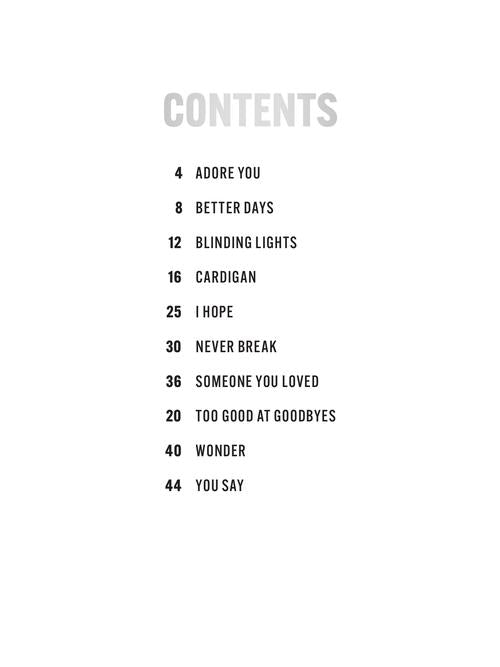 CONTENTS

4 ADORE YOU

8 BETTER DAYS

12 BLINDING LIGHTS

16 CARDIGAN

25 I HOPE

30 NEVER BREAK

36 SOMEONE YOU LOVED

20 TOO GOOD AT GOODBYES

40 WONDER

44 YOU SAY